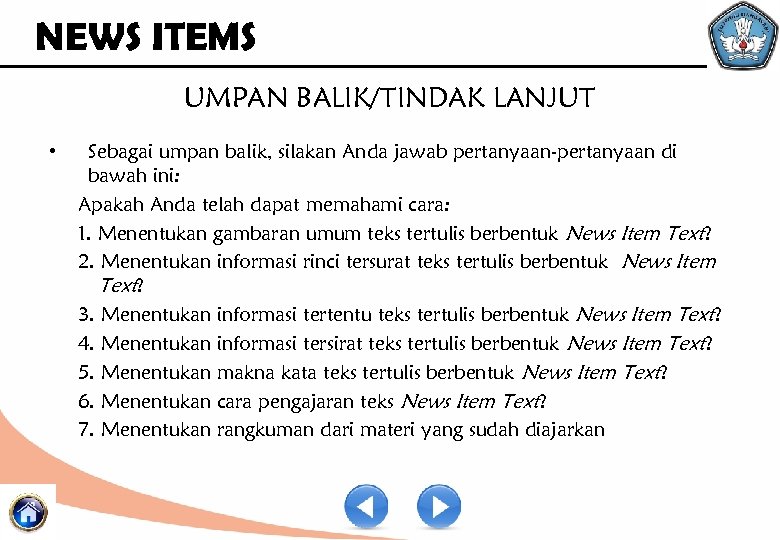 NEWS ITEMS

UMPAN BALIK/TINDAK LANJUT

• Sebagai umpan balik, silakan Anda jawab pertanyaan-pertanyaan di bawah ini:

Apakah Anda telah dapat memahami cara:

1. Menentukan gambaran umum teks tertulis berbentuk News Item Text?
2. Menentukan informasi rinci tersurat teks tertulis berbentuk News Item Text?
3. Menentukan informasi tertentu teks tertulis berbentuk News Item Text?
4. Menentukan informasi tersirat teks tertulis berbentuk News Item Text?
5. Menentukan makna kata teks tertulis berbentuk News Item Text?
6. Menentukan cara pengajaran teks News Item Text?
7. Menentukan rangkuman dari materi yang sudah diajarkan